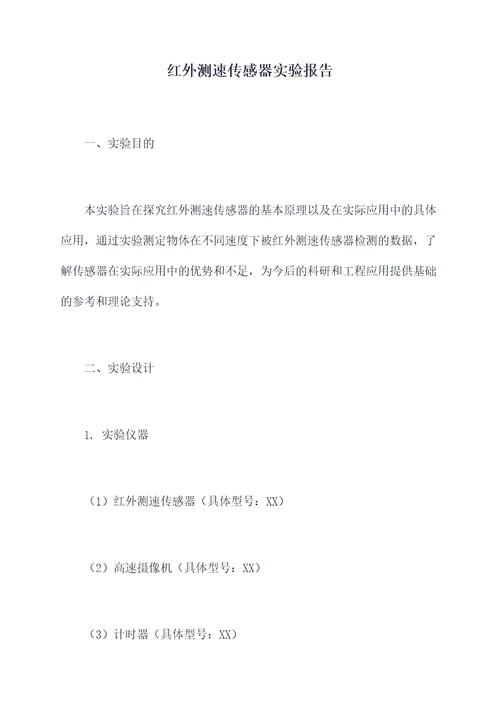 红外测速传感器实验报告

一、实验目的

本实验旨在探究红外测速传感器的基本原理以及在实际应用中的具体应用，通过实验测定物体在不同速度下被红外测速传感器检测的数据，了解传感器在实际应用中的优势和不足，为今后的科研和工程应用提供基础的参考和理论支持。

二、实验设计

1. 实验仪器

（1）红外测速传感器（具体型号：XX）

（2）高速摄像机（具体型号：XX）

（3）计时器（具体型号：XX）